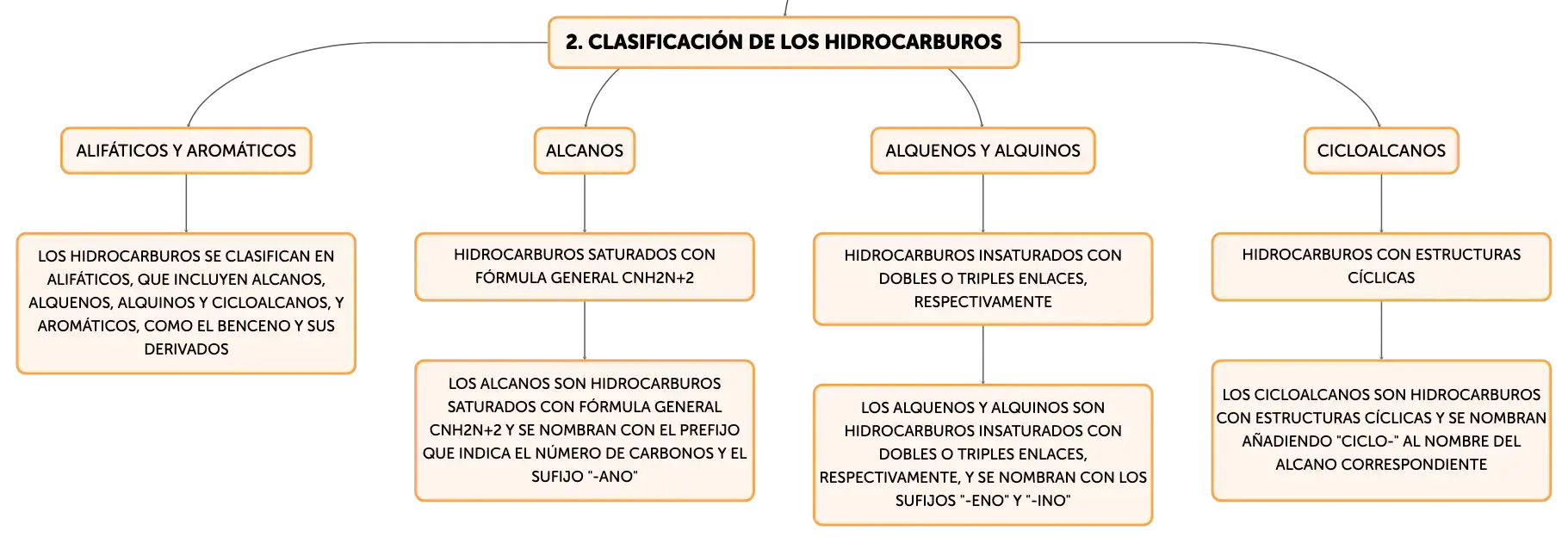 2. CLASIFICACIÓN DE LOS HIDROCARBUROS

ALIFÁTICOS Y AROMÁTICOS

LOS HIDROCARBUROS SE CLASIFICAN EN ALIFÁTICOS, QUE INCLUYEN ALCANOS, ALQUENOS, ALQUINOS Y CICLOALCANOS, Y AROMÁTICOS, COMO EL BENCENO Y SUS DERIVADOS

ALCANOS

HIDROCARBUROS SATURADOS CON FÓRMULA GENERAL CNH2N+2

LOS ALCANOS SON HIDROCARBUROS SATURADOS CON FÓRMULA GENERAL CNH2N+2 Y SE NOMBRAN CON EL PREFIJO QUE INDICA EL NÚMERO DE CARBONOS Y EL SUFIJO "-ANO"

ALQUENOS Y ALQUINOS

HIDROCARBUROS INSATURADOS CON DOBLES O TRIPLES ENLACES, RESPECTIVAMENTE

LOS ALQUENOS Y ALQUINOS SON HIDROCARBUROS INSATURADOS CON DOBLES O TRIPLES ENLACES, RESPECTIVAMENTE, Y SE NOMBRAN CON LOS SUFIJOS "-ENO" Y "-INO"

CICLOALCANOS

HIDROCARBUROS CON ESTRUCTURAS CÍCLICAS

LOS CICLOALCANOS SON HIDROCARBUROS CON ESTRUCTURAS CÍCLICAS Y SE NOMBRAN AÑADIENDO "CICLO-" AL NOMBRE DEL ALCANO CORRESPONDIENTE